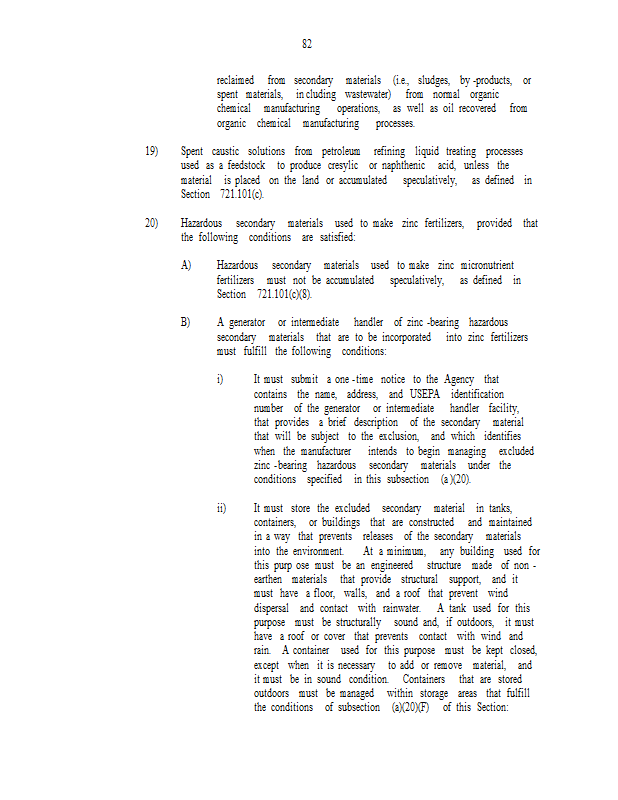 82

reclaimed from secondary materials (i.e., sludges, by-products, or spent materials, including wastewater) from normal organic chemical manufacturing operations, as well as oil recovered from organic chemical manufacturing processes.

19) Spent caustic solutions from petroleum refining liquid treating processes used as a feedstock to produce cresylic or naphthenic acid, unless the material is placed on the land or accumulated speculatively, as defined in Section 721.101(c).

20) Hazardous secondary materials used to make zinc fertilizers, provided that the following conditions are satisfied:

A) Hazardous secondary materials used to make zinc micronutrient fertilizers must not be accumulated speculatively, as defined in Section 721.101(c)(8).

B) A generator or intermediate handler of zinc-bearing hazardous secondary materials that are to be incorporated into zinc fertilizers must fulfill the following conditions:

i) It must submit a one-time notice to the Agency that contains the name, address, and USEPA identification number of the generator or intermediate handler facility, that provides a brief description of the secondary material that will be subject to the exclusion, and which identifies when the manufacturer intends to begin managing excluded zinc-bearing hazardous secondary materials under the conditions specified in this subsection (a)(20).

ii) It must store the excluded secondary material in tanks, containers, or buildings that are constructed and maintained in a way that prevents releases of the secondary materials into the environment. At a minimum, any building used for this purpose must be an engineered structure made of non-earthen materials that provide structural support, and it must have a floor, walls, and a roof that prevent wind dispersal and contact with rainwater. A tank used for this purpose must be structurally sound and, if outdoors, it must have a roof or cover that prevents contact with wind and rain. A container used for this purpose must be kept closed, except when it is necessary to add or remove material, and it must be in sound condition. Containers that are stored outdoors must be managed within storage areas that fulfill the conditions of subsection (a)(20)(F) of this Section: